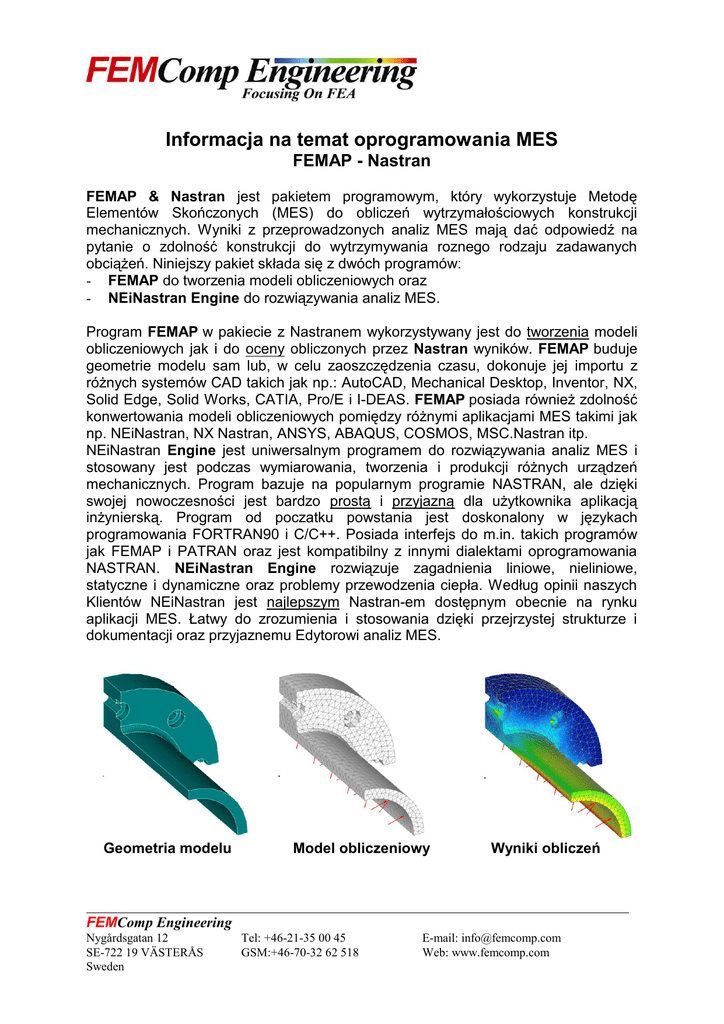 FEMComp Engineering
Focusing On FEA

Informacja na temat oprogramowania MES
FEMAP - Nastran

FEMAP & Nastran jest pakietem programowym, który wykorzystuje Metodę Elementów Skończonych (MES) do obliczeń wytrzymałościowych konstrukcji mechanicznych. Wyniki z przeprowadzonych analiz MES mają dać odpowiedź na pytanie o zdolność konstrukcji do wytrzymywania roznego rodzaju zadawanych obciążeń. Niniejszy pakiet składa się z dwóch programów:
- FEMAP do tworzenia modeli obliczeniowych oraz
- NEiNastran Engine do rozwiązywania analiz MES.

Program FEMAP w pakiecie z Nastranem wykorzystywany jest do tworzenia modeli obliczeniowych jak i do oceny obliczonych przez Nastran wyników. FEMAP buduje geometrie modelu sam lub, w celu zaoszczędzenia czasu, dokonuje jej importu z różnych systemów CAD takich jak np.: AutoCAD, Mechanical Desktop, Inventor, NX, Solid Edge, Solid Works, CATIA, Pro/E i I-DEAS. FEMAP posiada również zdolność konwertowania modeli obliczeniowych pomiędzy różnymi aplikacjami MES takimi jak np. NEiNastran, NX Nastran, ANSYS, ABAQUS, COSMOS, MSC.Nastran itp.
NEiNastran Engine jest uniwersalnym programem do rozwiązywania analiz MES i stosowany jest podczas wymiarowania, tworzenia i produkcji różnych urządzeń mechanicznych. Program bazuje na popularnym programie NASTRAN, ale dzięki swojej nowoczesności jest bardzo prostą i przyjazną dla użytkownika aplikacją inżynierską. Program od poczatku powstania jest doskonalony w językach programowania FORTRAN90 i C/C++. Posiada interfejs do m.in. takich programów jak FEMAP i PATRAN oraz jest kompatibilny z innymi dialektami oprogramowania NASTRAN. NEiNastran Engine rozwiązuje zagadnienia liniowe, nieliniowe, statyczne i dynamiczne oraz problemy przewodzenia ciepła. Według opinii naszych Klientów NEiNastran jest najlepszym Nastran-em dostępnym obecnie na rynku aplikacji MES. Łatwy do zrozumienia i stosowania dzięki przejrzystej strukturze i dokumentacji oraz przyjaznemu Edytorowi analiz MES.

Geometria modelu
Model obliczeniowy
Wyniki obliczeń

FEMComp Engineering
Nygårdsgatan 12
SE-722 19 VÄSTERÅS
Sweden
Tel: +46-21-35 00 45
GSM:+46-70-32 62 518
E-mail: info@femcomp.com
Web: www.femcomp.com